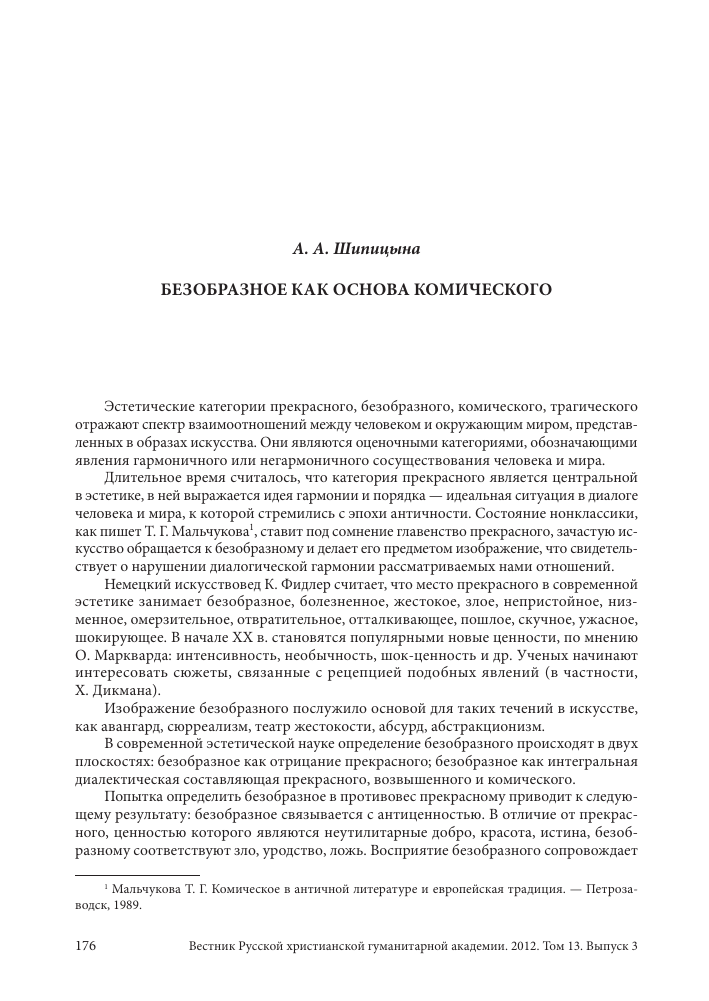 А. А. Шипицына

БЕЗОБРАЗНОЕ КАК ОСНОВА КОМИЧЕСКОГО

Эстетические категории прекрасного, безобразного, комического, трагического отражают спектр взаимоотношений между человеком и окружающим миром, представленных в образах искусства. Они являются оценочными категориями, обозначающими явления гармоничного или негармоничного сосуществования человека и мира.

Длительное время считалось, что категория прекрасного является центральной в эстетике, в ней выражается идея гармонии и порядка — идеальная ситуация в диалоге человека и мира, к которой стремились с эпохи античности. Состояние нонклассики, как пишет Т. Г. Мальчукова$^1$, ставит под сомнение главенство прекрасного, зачастую искусство обращается к безобразному и делает его предметом изображение, что свидетельствует о нарушении диалогической гармонии рассматриваемых нами отношений.

Немецкий искусствовед К. Фидлер считает, что место прекрасного в современной эстетике занимает безобразное, болезненное, жестокое, злое, непристойное, низменное, омерзительное, отвратительное, отталкивающее, пошлое, скучное, ужасное, шокирующее. В начале XX в. становятся популярными новые ценности, по мнению О. Маркварда: интенсивность, необычность, шок-ценность и др. Ученых начинают интересовать сюжеты, связанные с рецепцией подобных явлений (в частности, Х. Дикмана).

Изображение безобразного послужило основой для таких течений в искусстве, как авангард, сюрреализм, театр жестокости, абсурд, абстракционизм.

В современной эстетической науке определение безобразного происходят в двух плоскостях: безобразное как отрицание прекрасного; безобразное как интегральная диалектическая составляющая прекрасного, возвышенного и комического.

Попытка определить безобразное в противовес прекрасному приводит к следующему результату: безобразное связывается с антиценностью. В отличие от прекрасного, ценностью которого являются неутилитарные добро, красота, истина, безобразному соответствуют зло, уродство, ложь. Восприятие безобразного сопровождает

$^1$ Мальчукова Т. Г. Комическое в античной литературе и европейская традиция. — Петрозаводск, 1989.

176 Вестник Русской христианской гуманитарной академии. 2012. Том 13. Выпуск 3